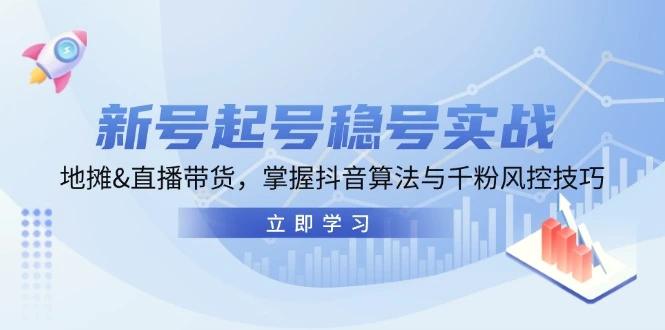 新号起号稳号实战

地摊&直播带货，掌握抖音算法与千粉风控技巧

立即学习